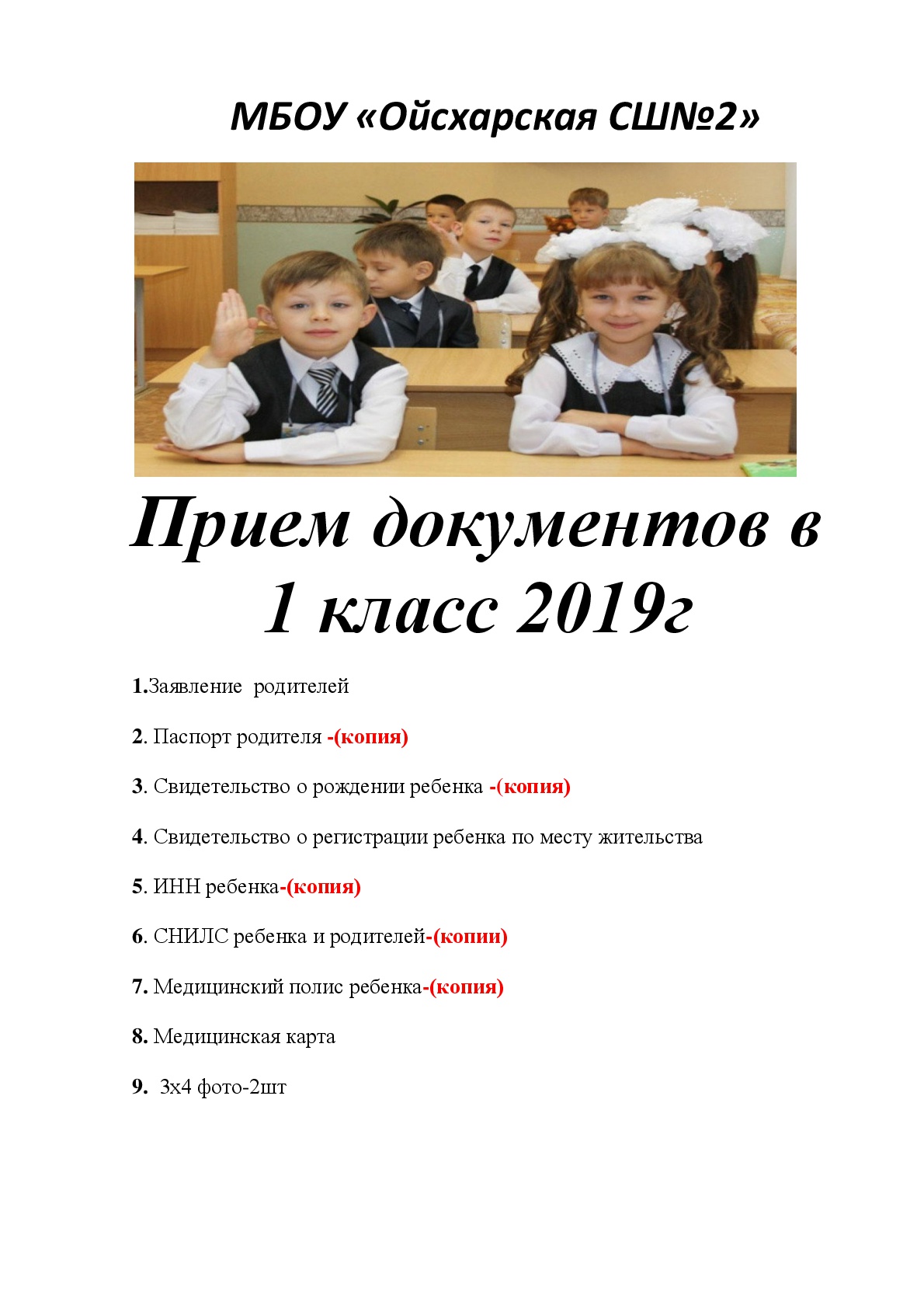 МБОУ «Ойсхарская СШ№2»

Прием документов в 1 класс 2019г

1.Заявление родителей

2. Паспорт родителя -(копия)

3. Свидетельство о рождении ребенка -(копия)

4. Свидетельство о регистрации ребенка по месту жительства

5. ИНН ребенка-(копия)

6. СНИЛС ребенка и родителей-(копии)

7. Медицинский полис ребенка-(копия)

8. Медицинская карта

9. 3х4 фото-2шт